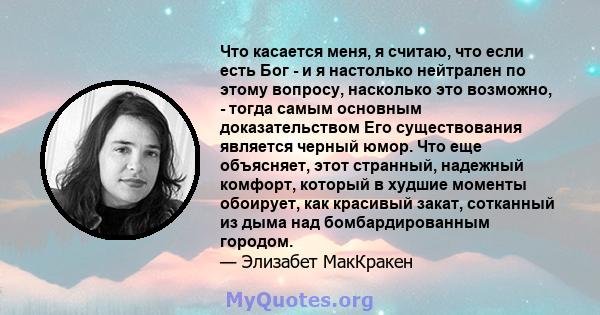 Что касается меня, я считаю, что если есть Бог - и я настолько нейтрален по этому вопросу, насколько это возможно, - тогда самым основным доказательством Его существования является черный юмор. Что еще объясняет, этот странный, надежный комфорт, который в худшие моменты обоирует, как красивый закат, сотканный из дыма над бомбардированным городом.
— Элизабет МакКракен

MyQuotes.org